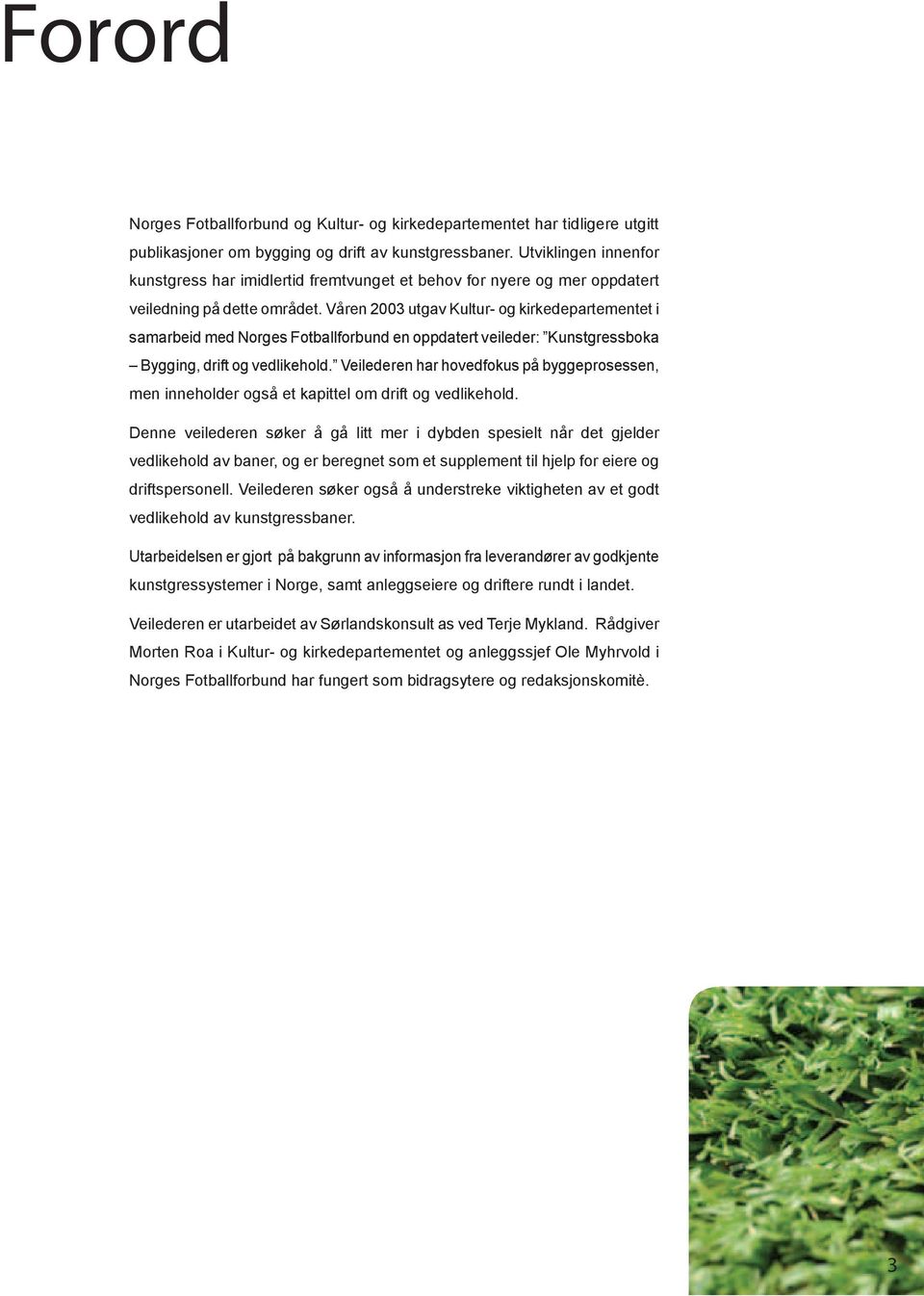 Forord

Norges Fotballforbund og Kultur- og kirkedepartementet har tidligere utgitt publikasjoner om bygging og drift av kunstgressbaner. Utviklingen innenfor kunstgress har imidlertid fremtvunget et behov for nyere og mer oppdatert veiledning på dette området. Våren 2003 utgav Kultur- og kirkedepartementet i samarbeid med Norges Fotballforbund en oppdatert veileder: ”Kunstgressboka – Bygging, drift og vedlikehold.” Veilederen har hovedfokus på byggeprosessen, men inneholder også et kapittel om drift og vedlikehold.

Denne veilederen søker å gå litt mer i dybden spesielt når det gjelder vedlikehold av baner, og er beregnet som et supplement til hjelp for eiere og driftspersonell. Veilederen søker også å understreke viktigheten av et godt vedlikehold av kunstgressbaner.

Utarbeidelsen er gjort på bakgrunn av informasjon fra leverandører av godkjente kunstgressystemer i Norge, samt anleggseiere og driftere rundt i landet.

Veilederen er utarbeidet av Sørlandskonsult as ved Terje Mykland. Rådgiver Morten Roa i Kultur- og kirkedepartementet og anleggssjef Ole Myhrvold i Norges Fotballforbund har fungert som bidragsytere og redaksjonskomitè.

3